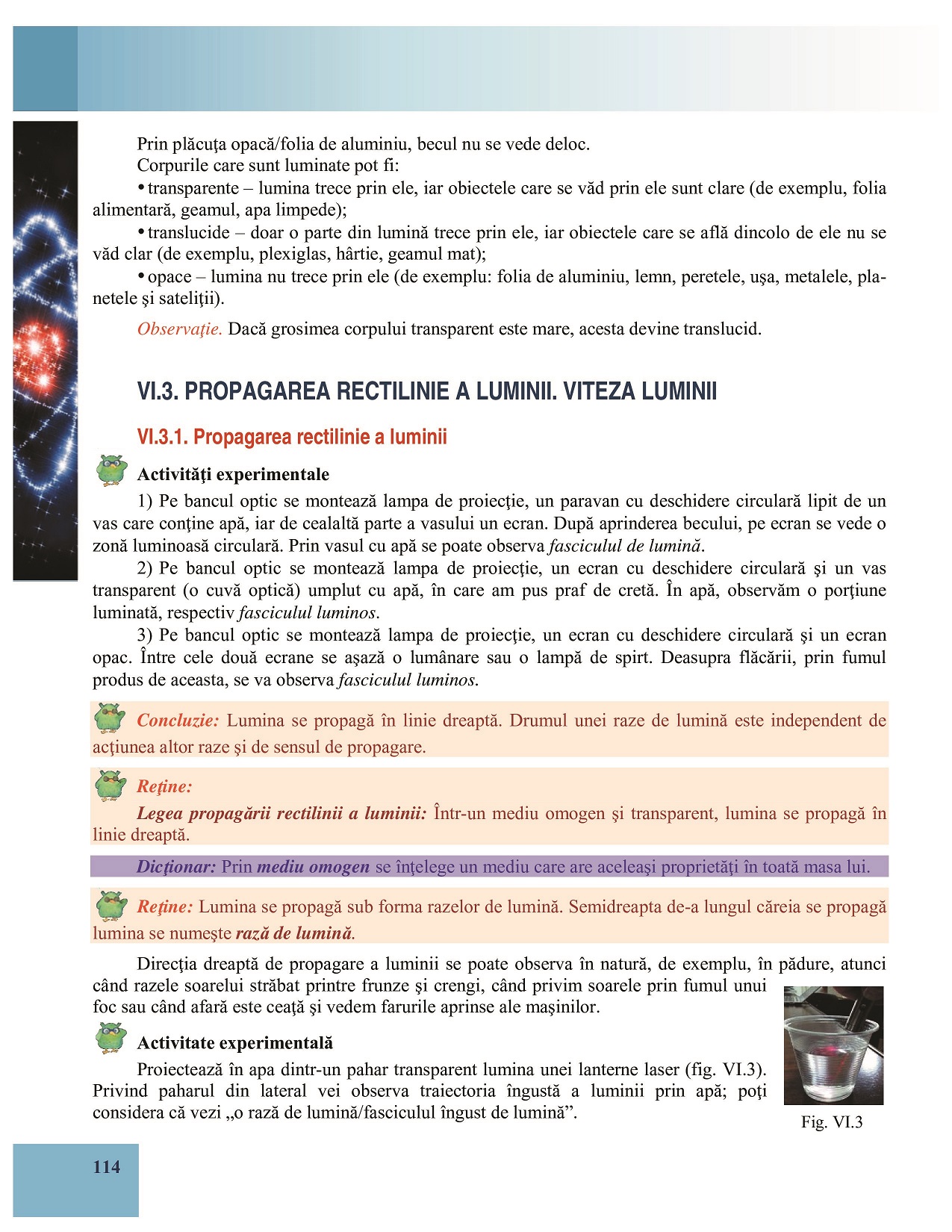 Prin plăcuţa opacă/folia de aluminiu, becul nu se vede deloc.
Corpurile care sunt luminate pot fi:
• transparente – lumina trece prin ele, iar obiectele care se văd prin ele sunt clare (de exemplu, folia alimentară, geamul, apa limpede);
• translucide – doar o parte din lumină trece prin ele, iar obiectele care se află dincolo de ele nu se văd clar (de exemplu, plexiglas, hârtie, geamul mat);
• opace – lumina nu trece prin ele (de exemplu: folia de aluminiu, lemn, peretele, uşa, metalele, planetele şi sateliţii).

Observaţie. Dacă grosimea corpului transparent este mare, acesta devine translucid.

VI.3. PROPAGAREA RECTILINIE A LUMINII. VITEZA LUMINII

VI.3.1. Propagarea rectilinie a luminii

Activităţi experimentale
1) Pe bancul optic se montează lampa de proiecţie, un paravan cu deschidere circulară lipit de un vas care conţine apă, iar de cealaltă parte a vasului un ecran. După aprinderea becului, pe ecran se vede o zonă luminoasă circulară. Prin vasul cu apă se poate observa fasciculul de lumină.
2) Pe bancul optic se montează lampa de proiecţie, un ecran cu deschidere circulară şi un vas transparent (o cuvă optică) umplut cu apă, în care am pus praf de cretă. În apă, observăm o porţiune luminată, respectiv fasciculul luminos.
3) Pe bancul optic se montează lampa de proiecţie, un ecran cu deschidere circulară şi un ecran opac. Între cele două ecrane se aşază o lumânare sau o lampă de spirt. Deasupra flăcării, prin fumul produs de aceasta, se va observa fasciculul luminos.

Concluzie: Lumina se propagă în linie dreaptă. Drumul unei raze de lumină este independent de acţiunea altor raze şi de sensul de propagare.

Reţine:
Legea propagării rectilinii a luminii: Într-un mediu omogen şi transparent, lumina se propagă în linie dreaptă.

Dicţionar: Prin mediu omogen se înţelege un mediu care are aceleaşi proprietăţi în toată masa lui.

Reţine: Lumina se propagă sub forma razelor de lumină. Semidreapta de-a lungul căreia se propagă lumina se numeşte rază de lumină.

Direcţia dreaptă de propagare a luminii se poate observa în natură, de exemplu, în pădure, atunci când razele soarelui străbat printre frunze şi crengi, când privim soarele prin fumul unui foc sau când afară este ceaţă şi vedem farurile aprinse ale maşinilor.

Activitate experimentală
Proiectează în apa dintr-un pahar transparent lumina unei lanterne laser (fig. VI.3). Privind paharul din lateral vei observa traiectoria îngustă a luminii prin apă; poţi considera că vezi „o rază de lumină/fasciculul îngust de lumină”.

Fig. VI.3

114